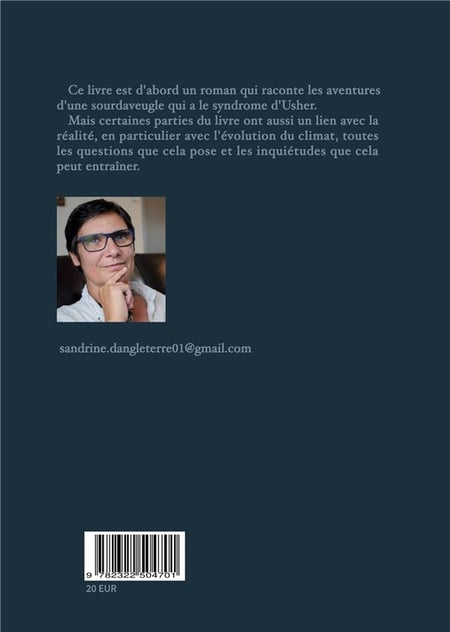 Ce livre est d'abord un roman qui raconte les aventures d'une sourdaveugle qui a le syndrome d'Usher.

Mais certaines parties du livre ont aussi un lien avec la réalité, en particulier avec l'évolution du climat, toutes les questions que cela pose et les inquiétudes que cela peut entraîner.

sandrine.dangleterre01@gmail.com

9 782322 504701

20 EUR